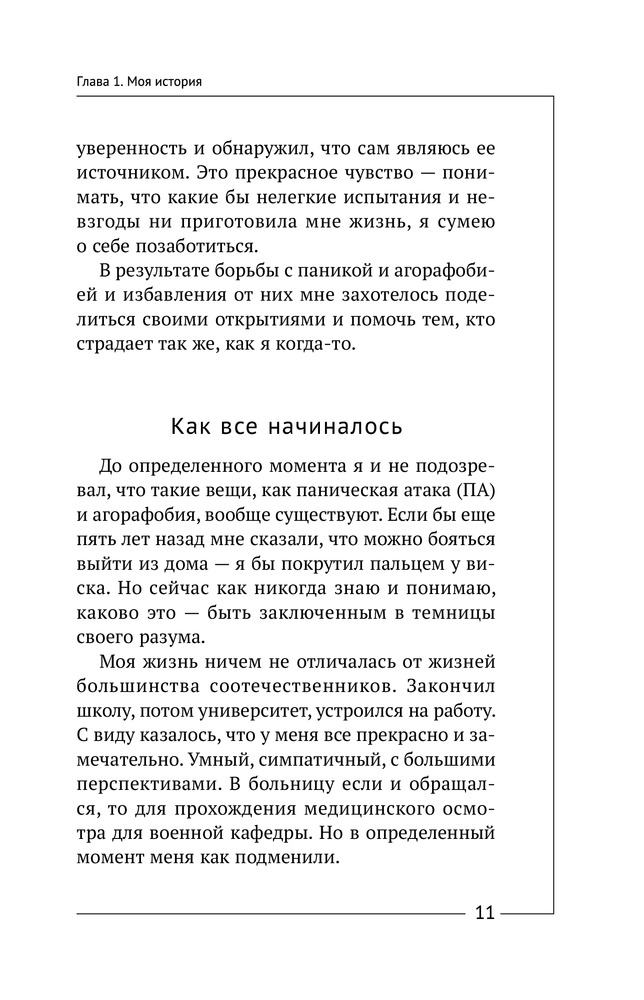 Глава 1. Моя история

уверенность и обнаружил, что сам являюсь ее источником. Это прекрасное чувство — понимать, что какие бы нелегкие испытания и невзгоды ни приготовила мне жизнь, я сумею о себе позаботиться.

В результате борьбы с паникой и агорафобией и избавления от них мне захотелось поделиться своими открытиями и помочь тем, кто страдает так же, как я когда-то.

Как все начиналось

До определенного момента я и не подозревал, что такие вещи, как паническая атака (ПА) и агорафобия, вообще существуют. Если бы еще пять лет назад мне сказали, что можно бояться выйти из дома — я бы покрутил пальцем у виска. Но сейчас как никогда знаю и понимаю, каково это — быть заключенным в темницы своего разума.

Моя жизнь ничем не отличалась от жизней большинства соотечественников. Закончил школу, потом университет, устроился на работу. С виду казалось, что у меня все прекрасно и замечательно. Умный, симпатичный, с большими перспективами. В больницу если и обращался, то для прохождения медицинского осмотра для военной кафедры. Но в определенный момент меня как подменили.

11